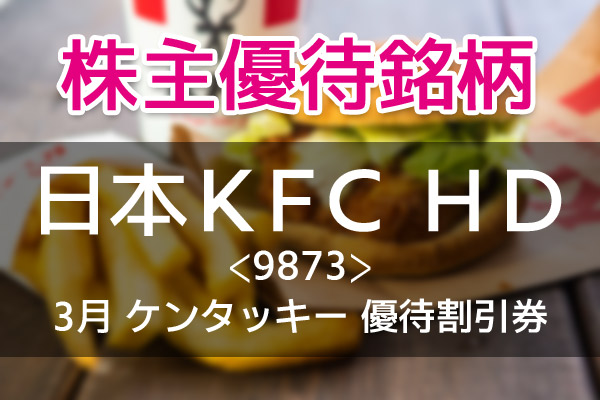 株主優待銘柄

日本KFC HD
<9873>
3月 ケンタッキー 優待割引券